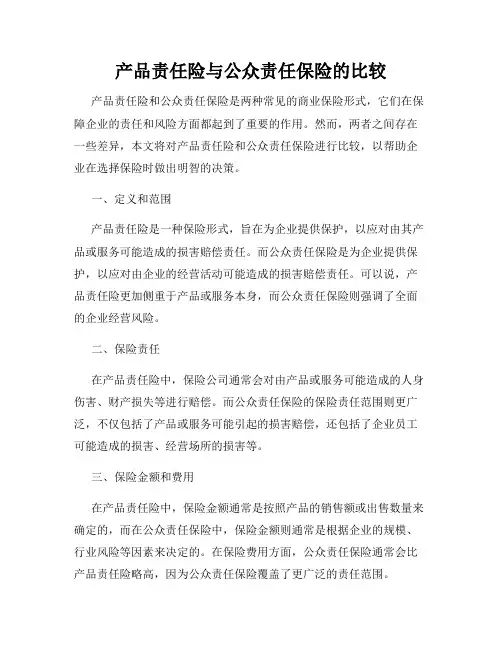 产品责任险与公众责任保险的比较

产品责任险和公众责任保险是两种常见的商业保险形式，它们在保障企业的责任和风险方面都起到了重要的作用。然而，两者之间存在一些差异，本文将对产品责任险和公众责任保险进行比较，以帮助企业在选择保险时做出明智的决策。

一、定义和范围

产品责任险是一种保险形式，旨在为企业提供保护，以应对由其产品或服务可能造成的损害赔偿责任。而公众责任保险是为企业提供保护，以应对由企业的经营活动可能造成的损害赔偿责任。可以说，产品责任险更加侧重于产品或服务本身，而公众责任保险则强调了全面的企业经营风险。

二、保险责任

在产品责任险中，保险公司通常会对由产品或服务可能造成的人身伤害、财产损失等进行赔偿。而公众责任保险的保险责任范围则更广泛，不仅包括了产品或服务可能引起的损害赔偿，还包括了企业员工可能造成的损害、经营场所的损害等。

三、保险金额和费用

在产品责任险中，保险金额通常是按照产品的销售额或出售数量来确定的，而在公众责任保险中，保险金额则通常是根据企业的规模、行业风险等因素来决定的。在保险费用方面，公众责任保险通常会比产品责任险略高，因为公众责任保险覆盖了更广泛的责任范围。